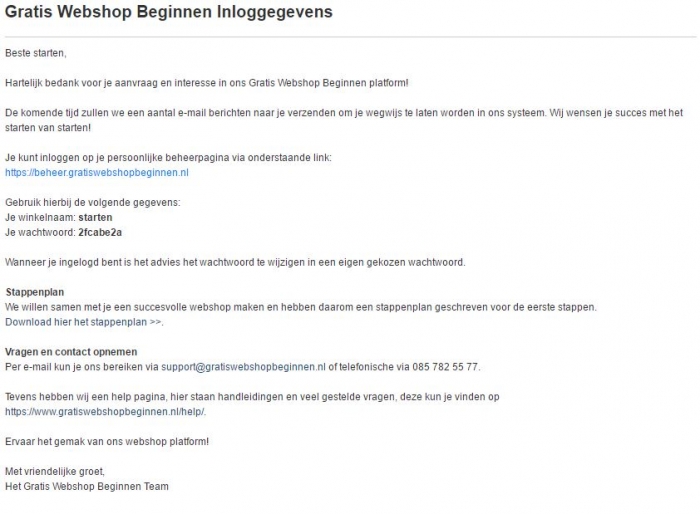 Gratis Webshop Beginnen Inloggegevens

Beste starten,

Hartelijk bedank voor je aanvraag en interesse in ons Gratis Webshop Beginnen platform!

De komende tijd zullen we een aantal e-mail berichten naar je verzenden om je wegwijs te laten worden in ons systeem. Wij wensen je succes met het starten van starten!

Je kunt inloggen op je persoonlijke beheerpagina via onderstaande link:
https://beheer.gratiswebshopbeginnen.nl

Gebruik hierbij de volgende gegevens:
Je winkelnaam: starten
Je wachtwoord: 2fcabe2a

Wanneer je ingelogd bent is het advies het wachtwoord te wijzigen in een eigen gekozen wachtwoord.

Stappenplan
We willen samen met je een succesvolle webshop maken en hebben daarom een stappenplan geschreven voor de eerste stappen.
Download hier het stappenplan >>.

Vragen en contact opnemen
Per e-mail kun je ons bereiken via support@gratiswebshopbeginnen.nl of telefonische via 085 782 55 77.

Tevens hebben wij een help pagina, hier staan handleidingen en veel gestelde vragen, deze kun je vinden op https://www.gratiswebshopbeginnen.nl/help/.

Ervaar het gemak van ons webshop platform!

Met vriendelijke groet,
Het Gratis Webshop Beginnen Team